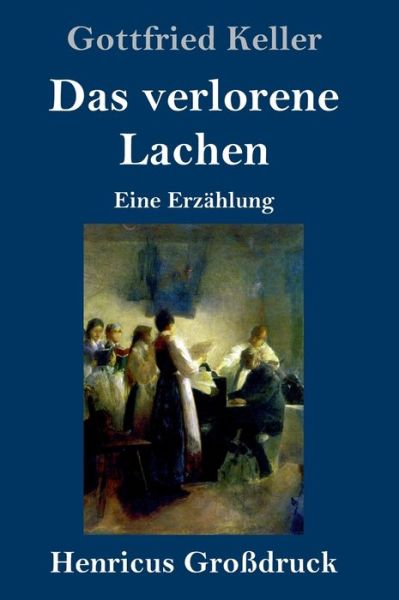 Gottfried Keller

Das verlorene Lachen

Eine Erzählung

Henricus Großdruck